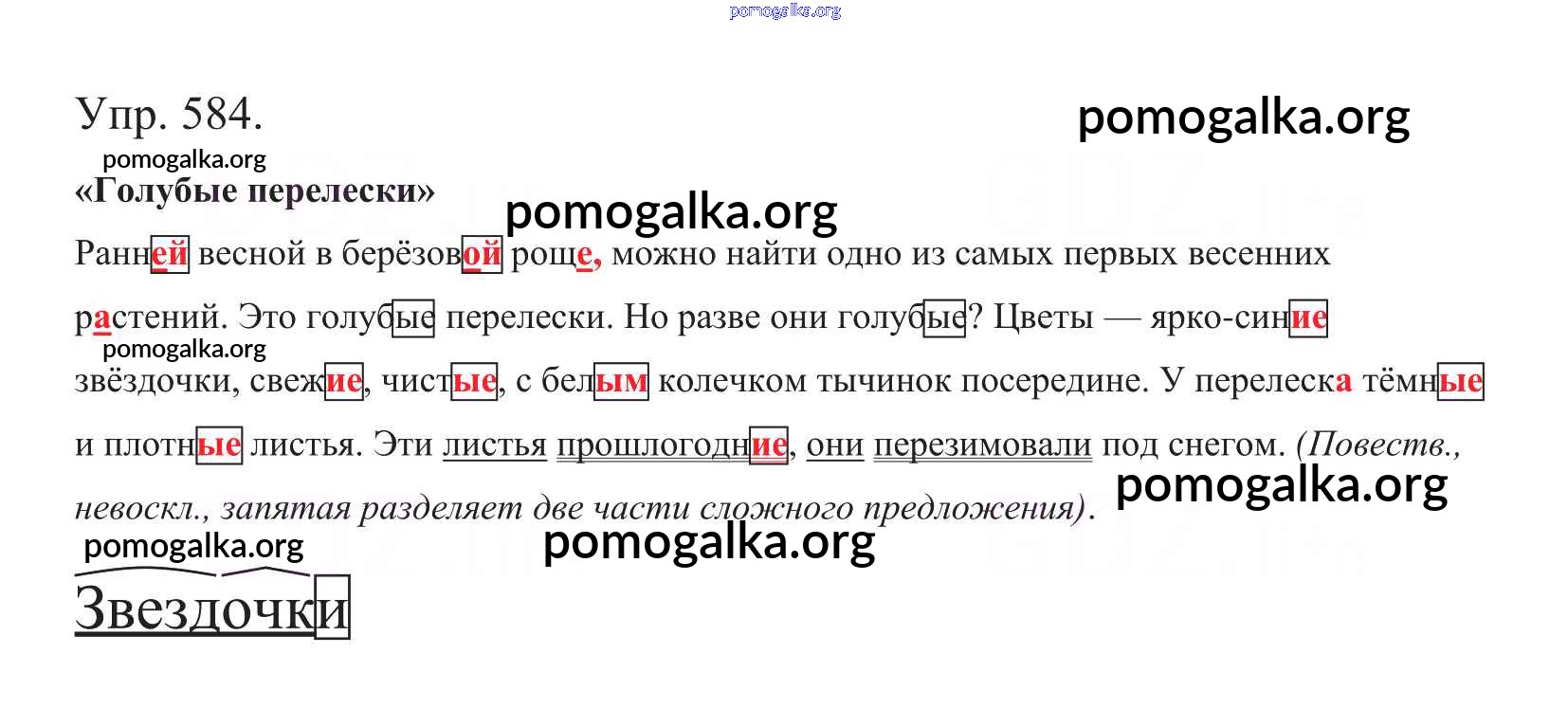 Упр. 584.

«Голубые перелески»

Ранней весной в берёзовой роще, можно найти одно из самых первых весенних растений. Это голубые перелески. Но разве они голубые? Цветы — ярко-синие звёздочки, свежие, чистые, с белым колечком тычинок посередине. У перелеска тёмные и плотные листья. Эти листья прошлогодние, они перезимовали под снегом. (Повеств., невоскл., запятая разделяет две части сложного предложения).

Звездочки

pomogalka.org

GDZ.life